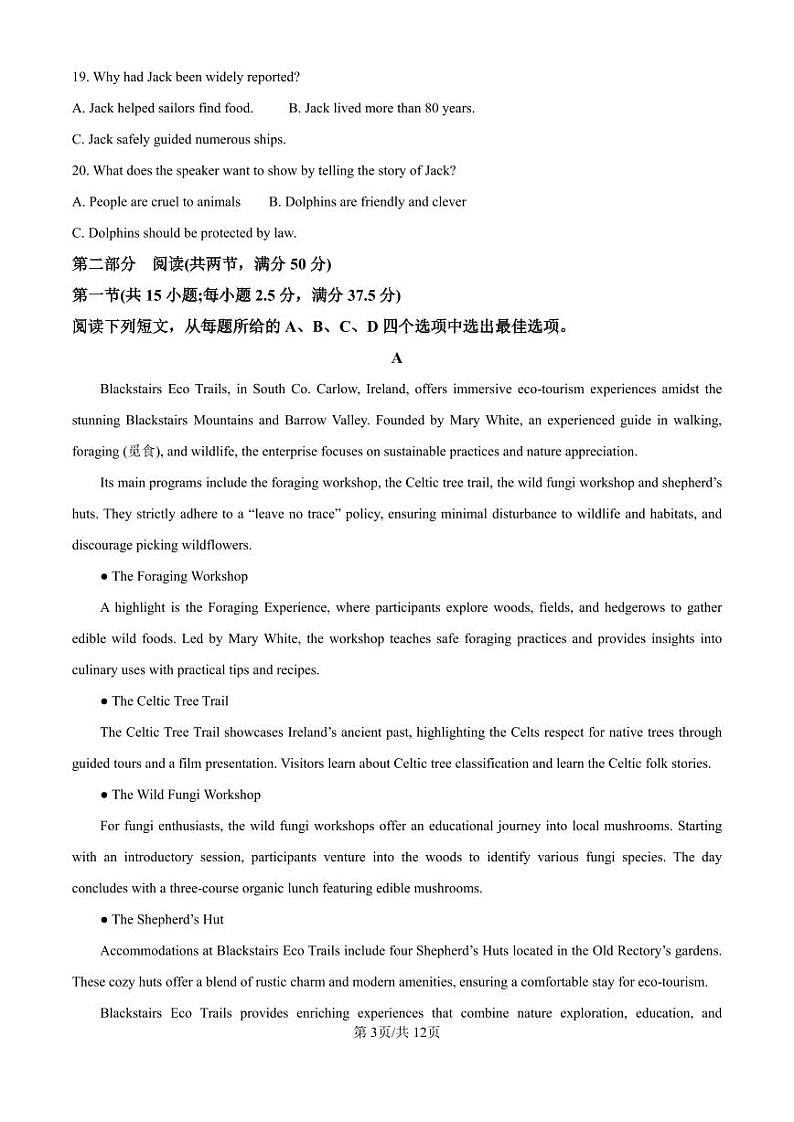 19. Why had Jack been widely reported?

A. Jack helped sailors find food.　　B. Jack lived more than 80 years.

C. Jack safely guided numerous ships.

20. What does the speaker want to show by telling the story of Jack?

A. People are cruel to animals　　B. Dolphins are friendly and clever

C. Dolphins should be protected by law.

第二部分　阅读(共两节，满分 50 分)

第一节(共 15 小题;每小题 2.5 分，满分 37.5 分)

阅读下列短文，从每题所给的 A、B、C、D 四个选项中选出最佳选项。

A

Blackstairs Eco Trails, in South Co. Carlow, Ireland, offers immersive eco-tourism experiences amidst the stunning Blackstairs Mountains and Barrow Valley. Founded by Mary White, an experienced guide in walking, foraging (觅食), and wildlife, the enterprise focuses on sustainable practices and nature appreciation.

Its main programs include the foraging workshop, the Celtic tree trail, the wild fungi workshop and shepherd's huts. They strictly adhere to a "leave no trace" policy, ensuring minimal disturbance to wildlife and habitats, and discourage picking wildflowers.

● The Foraging Workshop

A highlight is the Foraging Experience, where participants explore woods, fields, and hedgerows to gather edible wild foods. Led by Mary White, the workshop teaches safe foraging practices and provides insights into culinary uses with practical tips and recipes.

● The Celtic Tree Trail

The Celtic Tree Trail showcases Ireland's ancient past, highlighting the Celts respect for native trees through guided tours and a film presentation. Visitors learn about Celtic tree classification and learn the Celtic folk stories.

● The Wild Fungi Workshop

For fungi enthusiasts, the wild fungi workshops offer an educational journey into local mushrooms. Starting with an introductory session, participants venture into the woods to identify various fungi species. The day concludes with a three-course organic lunch featuring edible mushrooms.

● The Shepherd's Hut

Accommodations at Blackstairs Eco Trails include four Shepherd's Huts located in the Old Rectory's gardens. These cozy huts offer a blend of rustic charm and modern amenities, ensuring a comfortable stay for eco-tourism.

Blackstairs Eco Trails provides enriching experiences that combine nature exploration, education, and

第 3页/共 12页